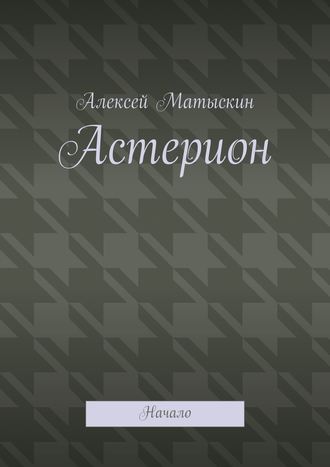 Алексей Матыскин

Астерион

Начало